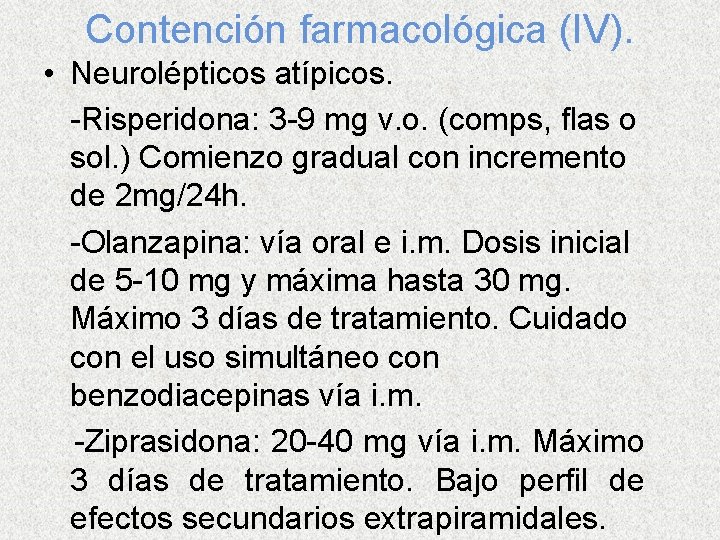 Contención farmacológica (IV).

• Neurolépticos atípicos.

-Risperidona: 3-9 mg v.o. (comps, flas o sol.) Comienzo gradual con incremento de 2mg/24h.

-Olanzapina: vía oral e i.m. Dosis inicial de 5-10 mg y máxima hasta 30 mg. Máximo 3 días de tratamiento. Cuidado con el uso simultáneo con benzodiacepinas vía i.m.

-Ziprasidona: 20-40 mg vía i.m. Máximo 3 días de tratamiento. Bajo perfil de efectos secundarios extrapiramidales.